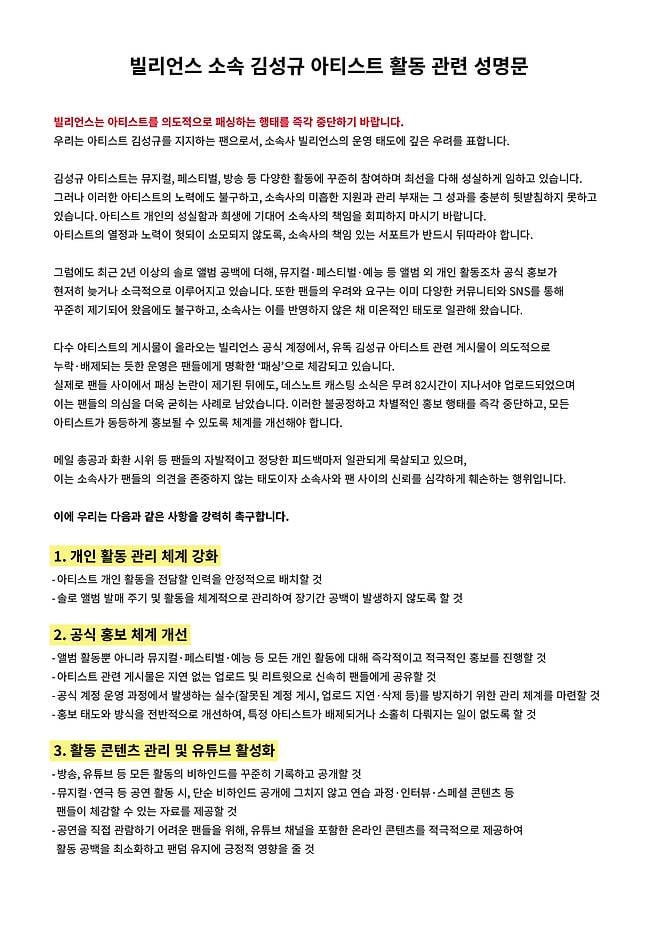 빌리언스 소속 김성규 아티스트 활동 관련 성명문

빌리언스는 아티스트를 의도적으로 패싱하는 행태를 즉각 중단하기 바랍니다.
우리는 아티스트 김성규를 지지하는 팬으로서, 소속사 빌리언스의 운영 태도에 깊은 우려를 표합니다.

김성규 아티스트는 뮤지컬, 페스티벌, 방송 등 다양한 활동에 꾸준히 참여하며 최선을 다해 성실하게 임하고 있습니다. 그러나 이러한 아티스트의 노력에도 불구하고, 소속사의 미흡한 지원과 관리 부재는 그 성과를 충분히 뒷받침하지 못하고 있습니다. 아티스트 개인의 성실함과 희생에 기대어 소속사의 책임을 회피하지 마시기 바랍니다.
아티스트의 열정과 노력이 헛되이 소모되지 않도록, 소속사의 책임 있는 서포트가 반드시 뒤따라야 합니다.

그럼에도 최근 2년 이상의 솔로 앨범 공백에 더해, 뮤지컬·페스티벌·예능 등 앨범 외 개인 활동조차 공식 홍보가 현저히 늦거나 소극적으로 이루어지고 있습니다. 또한 팬들의 우려와 요구는 이미 다양한 커뮤니티와 SNS를 통해 꾸준히 제기되어 왔음에도 불구하고, 소속사는 이를 반영하지 않은 채 미온적인 태도로 일관해 왔습니다.

다수 아티스트의 게시물이 올라오는 빌리언스 공식 계정에서, 유독 김성규 아티스트 관련 게시물이 의도적으로 누락·배제되는 듯한 운영은 팬들에게 명확한 '패싱'으로 체감되고 있습니다.
실제로 팬들 사이에서 패싱 논란이 제기된 뒤에도, 데스노트 캐스팅 소식은 무려 82시간이 지나서야 업로드되었으며 이는 팬들의 의심을 더욱 굳히는 사례로 남았습니다. 이러한 불공정하고 차별적인 홍보 행태를 즉각 중단하고, 모든 아티스트가 동등하게 홍보될 수 있도록 체계를 개선해야 합니다.

메일 총공과 화환 시위 등 팬들의 자발적이고 정당한 피드백마저 일관되게 묵살되고 있으며,
이는 소속사가 팬들의 의견을 존중하지 않는 태도이자 소속사와 팬 사이의 신뢰를 심각하게 훼손하는 행위입니다.

이에 우리는 다음과 같은 사항을 강력히 촉구합니다.

1. 개인 활동 관리 체계 강화
- 아티스트 개인 활동을 전담할 인력을 안정적으로 배치할 것
- 솔로 앨범 발매 주기 및 활동을 체계적으로 관리하여 장기간 공백이 발생하지 않도록 할 것

2. 공식 홍보 체계 개선
- 앨범 활동뿐 아니라 뮤지컬·페스티벌·예능 등 모든 개인 활동에 대해 즉각적이고 적극적인 홍보를 진행할 것
- 아티스트 관련 게시물은 지연 없는 업로드 및 리트윗으로 신속히 팬들에게 공유할 것
- 공식 계정 운영 과정에서 발생하는 실수(잘못된 계정 게시, 업로드 지연·삭제 등)를 방지하기 위한 관리 체계를 마련할 것
- 홍보 태도와 방식을 전반적으로 개선하여, 특정 아티스트가 배제되거나 소홀히 다뤄지는 일이 없도록 할 것

3. 활동 콘텐츠 관리 및 유튜브 활성화
- 방송, 유튜브 등 모든 활동의 비하인드를 꾸준히 기록하고 공개할 것
- 뮤지컬·연극 등 공연 활동 시, 단순 비하인드 공개에 그치지 않고 연습 과정·인터뷰·스페셜 콘텐츠 등 팬들이 체감할 수 있는 자료를 제공할 것
- 공연을 직접 관람하기 어려운 팬들을 위해, 유튜브 채널을 포함한 온라인 콘텐츠를 적극적으로 제공하여 활동 공백을 최소화하고 팬덤 유지에 긍정적 영향을 줄 것